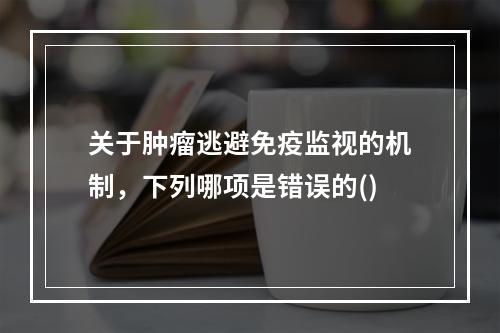 关于肿瘤逃避免疫监视的机制，下列哪项是错误的()